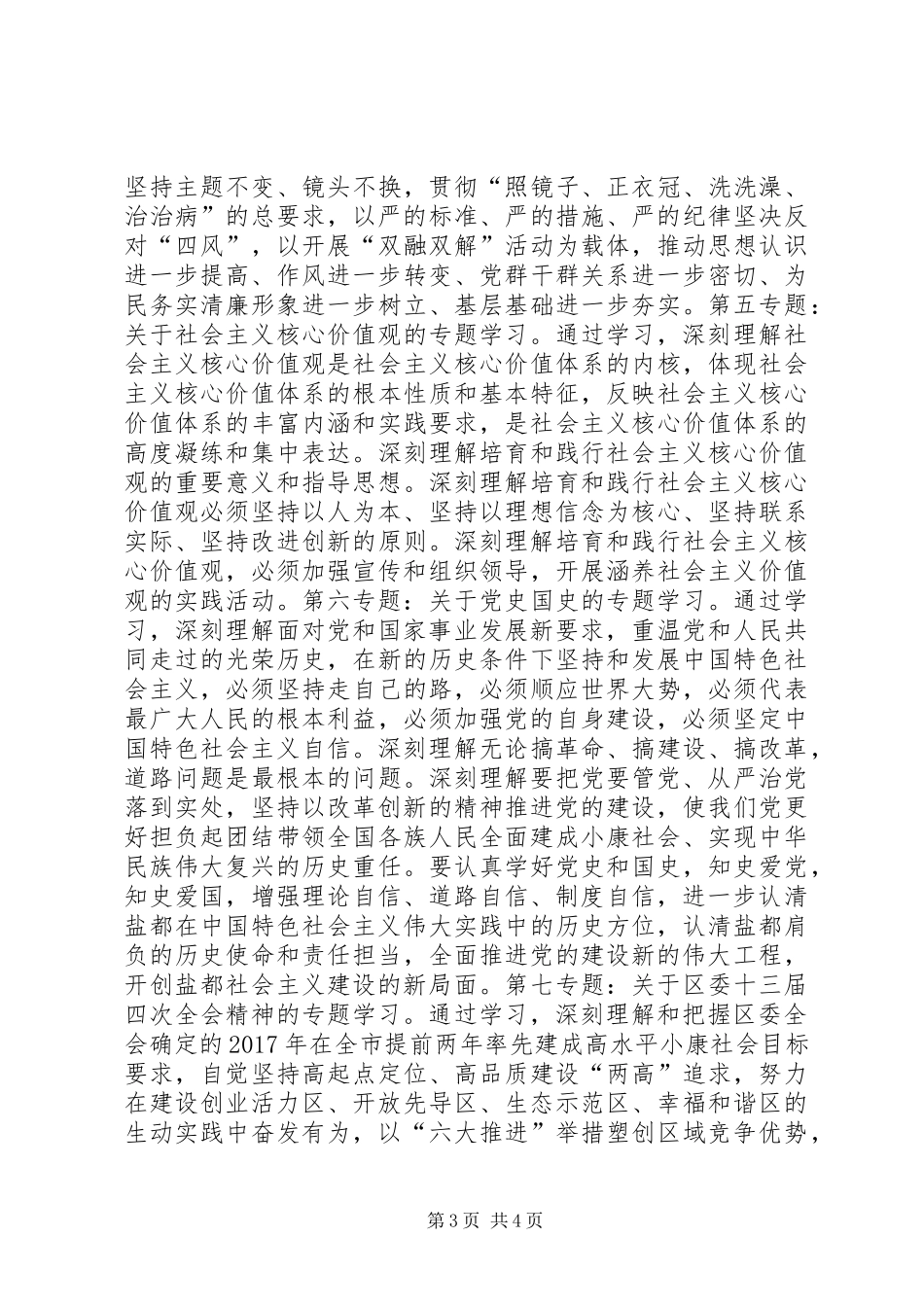 坚持主题不变、镜头不换，贯彻“照镜子、正衣冠、洗洗澡、治治病”的总要求，以严的标准、严的措施、严的纪律坚决反对“四风”，以开展“双融双解”活动为载体，推动思想认识进一步提高、作风进一步转变、党群干群关系进一步密切、为民务实清廉形象进一步树立、基层基础进一步夯实。第五专题：关于社会主义核心价值观的专题学习。通过学习，深刻理解社会主义核心价值观是社会主义核心价值体系的内核，体现社会主义核心价值体系的根本性质和基本特征，反映社会主义核心价值体系的丰富内涵和实践要求，是社会主义核心价值体系的高度凝练和集中表达。深刻理解培育和践行社会主义核心价值观的重要意义和指导思想。深刻理解培育和践行社会主义核心价值观必须坚持以人为本、坚持以理想信念为核心、坚持联系实际、坚持改进创新的原则。深刻理解培育和践行社会主义核心价值观，必须加强宣传和组织领导，开展涵养社会主义价值观的实践活动。第六专题：关于党史国史的专题学习。通过学习，深刻理解面对党和国家事业发展新要求，重温党和人民共同走过的光荣历史，在新的历史条件下坚持和发展中国特色社会主义，必须坚持走自己的路，必须顺应世界大势，必须代表最广大人民的根本利益，必须加强党的自身建设，必须坚定中国特色社会主义自信。深刻理解无论搞革命、搞建设、搞改革，道路问题是最根本的问题。深刻理解要把党要管党、从严治党落到实处，坚持以改革创新的精神推进党的建设，使我们党更好担负起团结带领全国各族人民全面建成小康社会、实现中华民族伟大复兴的历史重任。要认真学好党史和国史，知史爱党，知史爱国，增强理论自信、道路自信、制度自信，进一步认清盐都在中国特色社会主义伟大实践中的历史方位，认清盐都肩负的历史使命和责任担当，全面推进党的建设新的伟大工程，开创盐都社会主义建设的新局面。第七专题：关于区委十三届四次全会精神的专题学习。通过学习，深刻理解和把握区委全会确定的2017年在全市提前两年率先建成高水平小康社会目标要求，自觉坚持高起点定位、高品质建设“两高”追求，努力在建设创业活力区、开放先导区、生态示范区、幸福和谐区的生动实践中奋发有为，以“六大推进”举措塑创区域竞争优势，

第3页 共4页